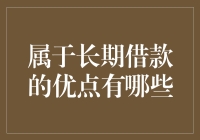 属于长期借款的优点有哪些